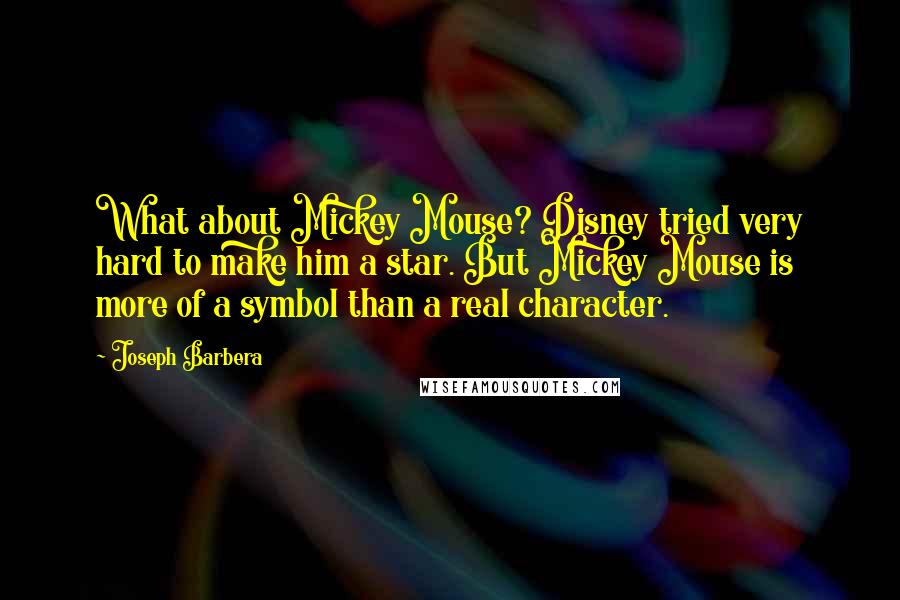 What about Mickey Mouse? Disney tried very hard to make him a star. But Mickey Mouse is more of a symbol than a real character.

~ Joseph Barbera

WISEFAMOUSQUOTES.COM